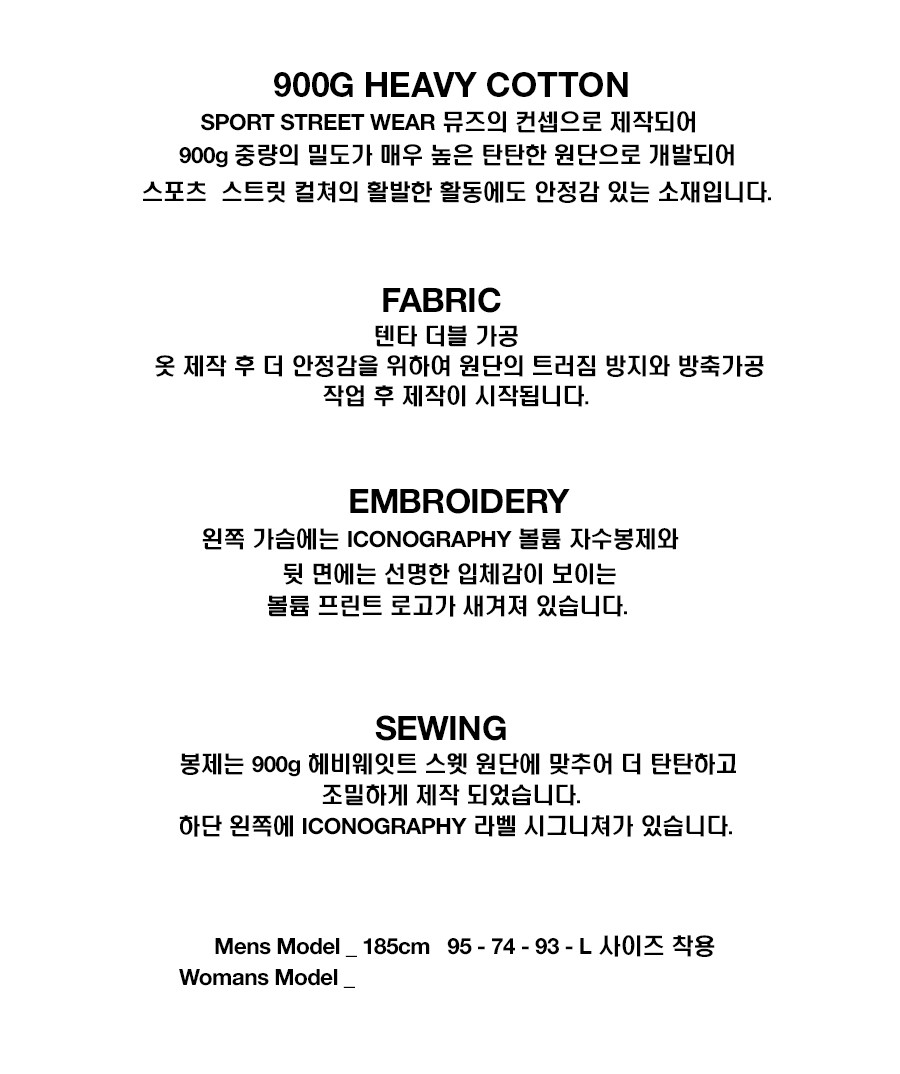 900G HEAVY COTTON
SPORT STREET WEAR 뮤즈의 컨셉으로 제작되어
900g 중량의 밀도가 매우 높은 탄탄한 원단으로 개발되어
스포츠 스트릿 컬쳐의 활발한 활동에도 안정감 있는 소재입니다.

FABRIC
텐타 더블 가공
옷 제작 후 더 안정감을 위하여 원단의 트러짐 방지와 방축가공
작업 후 제작이 시작됩니다.

EMBROIDERY
왼쪽 가슴에는 ICONOGRAPHY 볼륨 자수봉제와
뒷 면에는 선명한 입체감이 보이는
볼륨 프린트 로고가 새겨져 있습니다.

SEWING
봉제는 900g 헤비웨잇트 스웻 원단에 맞추어 더 탄탄하고
조밀하게 제작 되었습니다.
하단 왼쪽에 ICONOGRAPHY 라벨 시그니쳐가 있습니다.

Mens Model _ 185cm 95 - 74 - 93 - L 사이즈 착용
Womans Model _